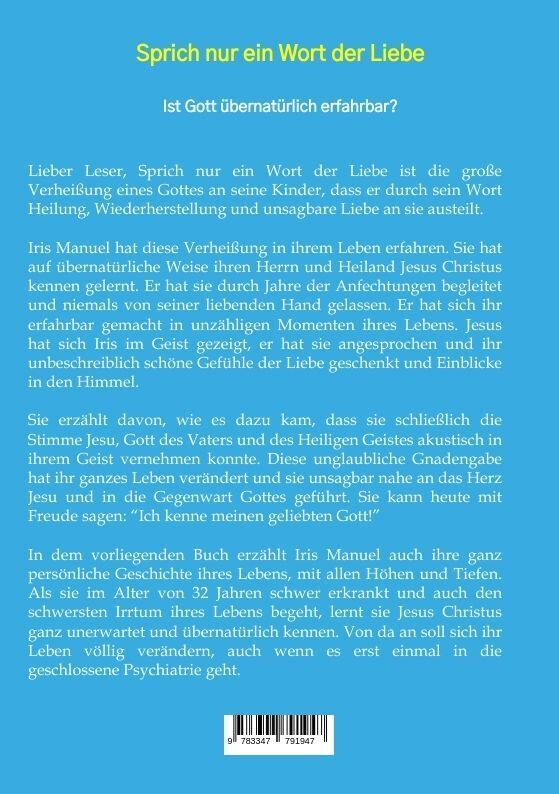 Sprich nur ein Wort der Liebe

Ist Gott übernatürlich erfahrbar?

Lieber Leser, Sprich nur ein Wort der Liebe ist die große Verheißung eines Gottes an seine Kinder, dass er durch sein Wort Heilung, Wiederherstellung und unsagbare Liebe an sie austeilt.

Iris Manuel hat diese Verheißung in ihrem Leben erfahren. Sie hat auf übernatürliche Weise ihren Herrn und Heiland Jesus Christus kennen gelernt. Er hat sie durch Jahre der Anfechtungen begleitet und niemals von seiner liebenden Hand gelassen. Er hat sich ihr erfahrbar gemacht in unzähligen Momenten ihres Lebens. Jesus hat sich Iris im Geist gezeigt, er hat sie angesprochen und ihr unbeschreiblich schöne Gefühle der Liebe geschenkt und Einblicke in den Himmel.

Sie erzählt davon, wie es dazu kam, dass sie schließlich die Stimme Jesu, Gott des Vaters und des Heiligen Geistes akustisch in ihrem Geist vernehmen konnte. Diese unglaubliche Gnadengabe hat ihr ganzes Leben verändert und sie unsagbar nahe an das Herz Jesu und in die Gegenwart Gottes geführt. Sie kann heute mit Freude sagen: "Ich kenne meinen geliebten Gott!"

In dem vorliegenden Buch erzählt Iris Manuel auch ihre ganz persönliche Geschichte ihres Lebens, mit allen Höhen und Tiefen. Als sie im Alter von 32 Jahren schwer erkrankt und auch den schwersten Irrtum ihres Lebens begeht, lernt sie Jesus Christus ganz unerwartet und übernatürlich kennen. Von da an soll sich ihr Leben völlig verändern, auch wenn es erst einmal in die geschlossene Psychiatrie geht.

9 783347 791947